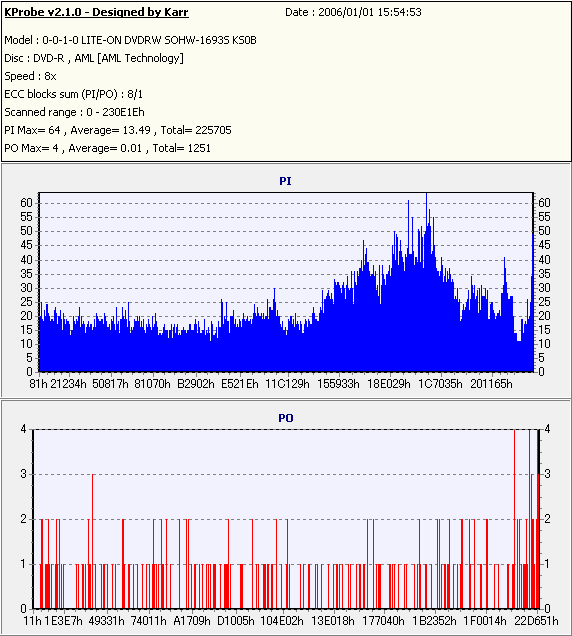 KProbe v2.1.0 - Designed by Karr

Date : 2006/01/01 15:54:53

Model : 0-0-1-0 LITE-ON DVDRW SOHW-1693S KS0B
Disc : DVD-R , AML [AML Technology]
Speed : 8x
ECC blocks sum (PI/PO) : 8/1
Scanned range : 0 - 230E1Eh
PI Max= 64 , Average= 13.49 , Total= 225705
PO Max= 4 , Average= 0.01 , Total= 1251

PI

60 55 50 45 40 35 30 25 20 15 10 5 0

60 55 50 45 40 35 30 25 20 15 10 5 0

81h 21234h 50817h 81070h B2902h E521Eh 11C129h 155933h 18E029h 1C7035h 201165h

PO

4 3 2 1 0

4 3 2 1 0

11h 1E3E7h 49331h 74011h A1709h D1005h 104E02h 13E018h 177040h 1B2352h 1F0014h 22D651h